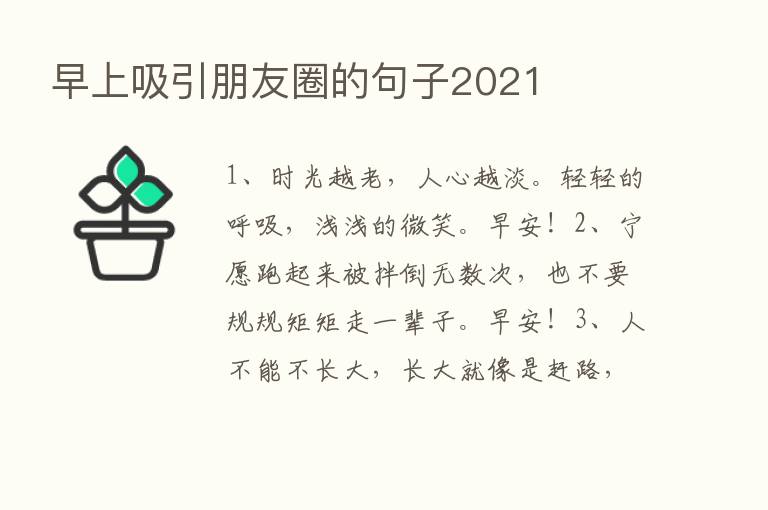 早上吸引朋友圈的句子2021

1、时光越老，人心越淡。轻轻的呼吸，浅浅的微笑。早安！2、宁愿跑起来被拌倒无数次，也不要规规矩矩走一辈子。早安！3、人不能不长大，长大就像是赶路，